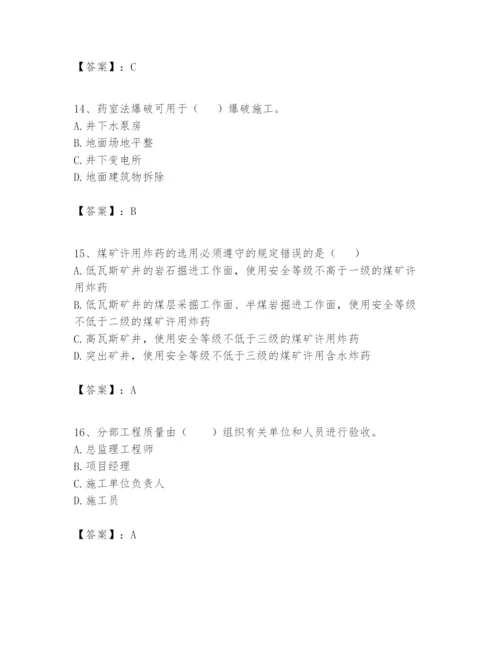 【答案】：C

14、药室法爆破可用于（　　）爆破施工。
A. 井下水泵房
B. 地面场地平整
C. 井下变电所
D. 地面建筑物拆除

【答案】：B

15、煤矿许用炸药的选用必须遵守的规定错误的是（　　）
A. 低瓦斯矿井的岩石掘进工作面，使用安全等级不高于一级的煤矿许用炸药
B. 低瓦斯矿井的煤层采掘工作面、半煤岩掘进工作面，使用安全等级不低于二级的煤矿许用炸药
C. 高瓦斯矿井，使用安全等级不低于三级的煤矿许用炸药
D. 突出矿井，使用安全等级不低于三级的煤矿许用含水炸药

【答案】：A

16、分部工程质量由（　　）组织有关单位和人员进行验收。
A. 总监理工程师
B. 项目经理
C. 施工单位负责人
D. 施工员

【答案】：A